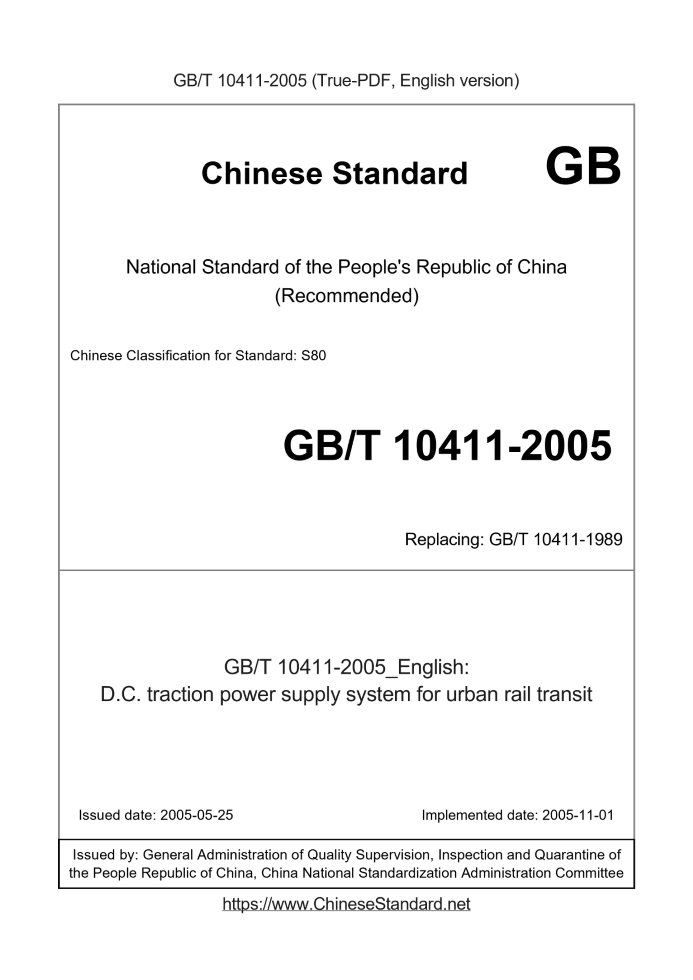 GB/T 10411-2005 (True-PDF, English version)

Chinese Standard GB

National Standard of the People's Republic of China (Recommended)

Chinese Classification for Standard: S80

GB/T 10411-2005

Replacing: GB/T 10411-1989

GB/T 10411-2005_English:
D.C. traction power supply system for urban rail transit

Issued date: 2005-05-25

Implemented date: 2005-11-01

Issued by: General Administration of Quality Supervision, Inspection and Quarantine of the People Republic of China, China National Standardization Administration Committee

https://www.ChineseStandard.net